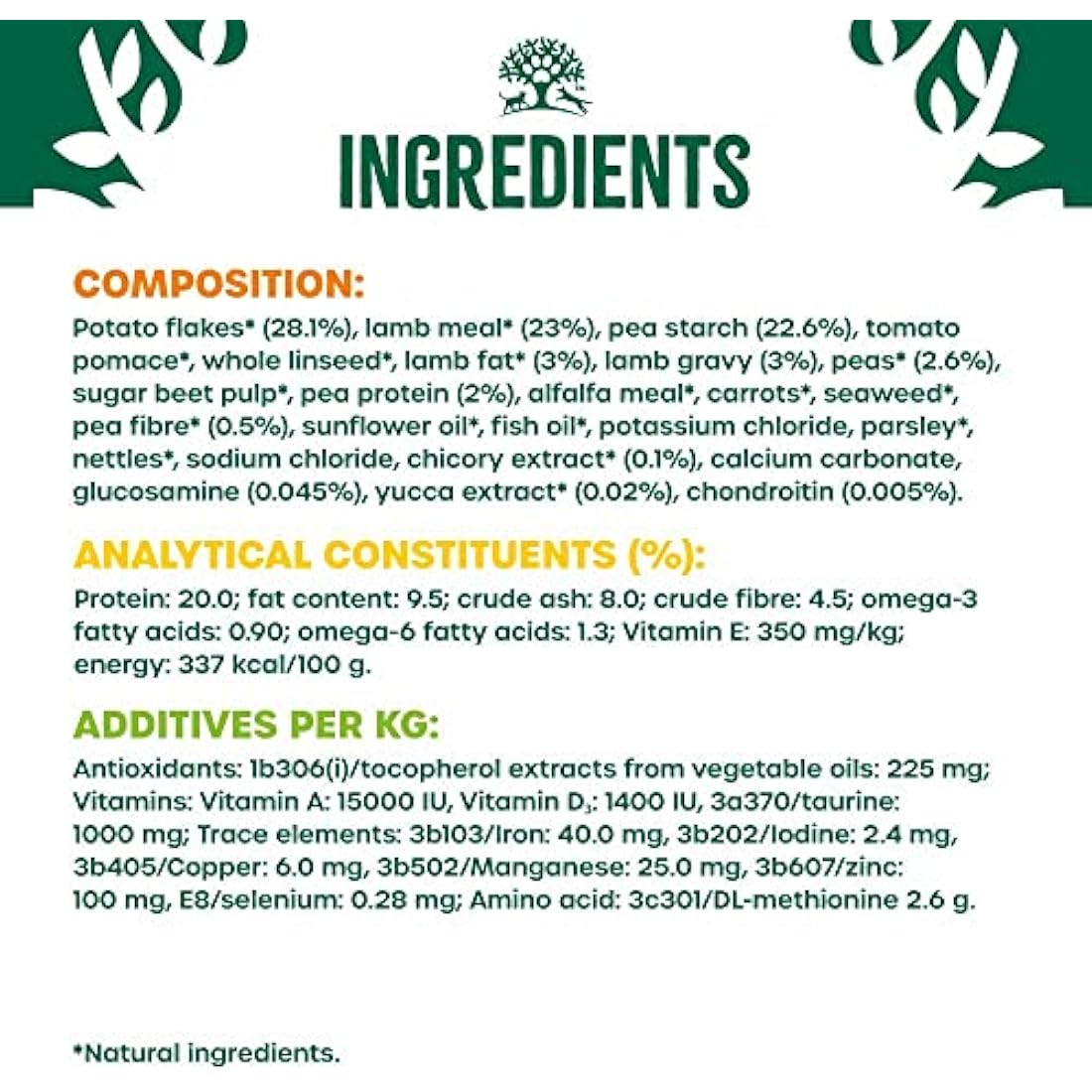 INGREDIENTS

COMPOSITION:

Potato flakes* (28.1%), lamb meal* (23%), pea starch (22.6%), tomato pomace*, whole linseed*, lamb fat* (3%), lamb gravy (3%), peas* (2.6%), sugar beet pulp*, pea protein (2%), alfalfa meal*, carrots*, seaweed*, pea fibre* (0.5%), sunflower oil*, fish oil*, potassium chloride, parsley*, nettles*, sodium chloride, chicory extract* (0.1%), calcium carbonate, glucosamine (0.045%), yucca extract* (0.02%), chondroitin (0.005%).

ANALYTICAL CONSTITUENTS (%):

Protein: 20.0; fat content: 9.5; crude ash: 8.0; crude fibre: 4.5; omega-3 fatty acids: 0.90; omega-6 fatty acids: 1.3; Vitamin E: 350 mg/kg; energy: 337 kcal/100 g.

ADDITIVES PER KG:

Antioxidants: 1b306(i)/tocopherol extracts from vegetable oils: 225 mg; Vitamins: Vitamin A: 15000 IU, Vitamin $D_3$: 1400 IU, 3a370/taurine: 1000 mg; Trace elements: 3b103/Iron: 40.0 mg, 3b202/Iodine: 2.4 mg, 3b405/Copper: 6.0 mg, 3b502/Manganese: 25.0 mg, 3b607/zinc: 100 mg, E8/selenium: 0.28 mg; Amino acid: 3c301/DL-methionine 2.6 g.

*Natural ingredients.